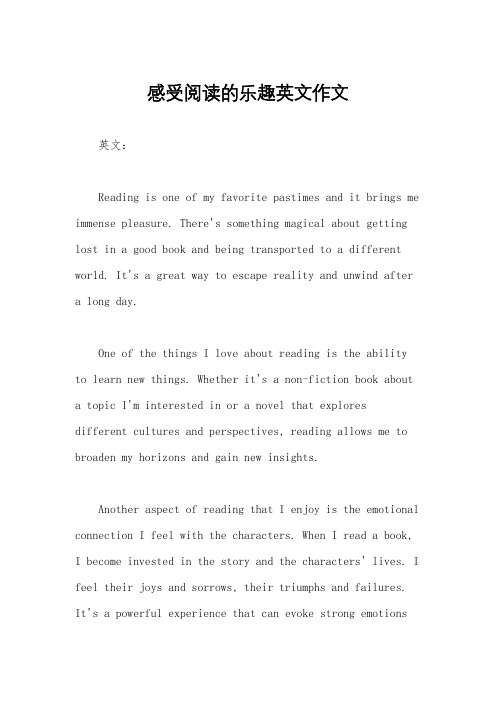 感受阅读的乐趣英文作文

英文：

Reading is one of my favorite pastimes and it brings me immense pleasure. There's something magical about getting lost in a good book and being transported to a different world. It's a great way to escape reality and unwind after a long day.

One of the things I love about reading is the ability to learn new things. Whether it's a non-fiction book about a topic I'm interested in or a novel that explores different cultures and perspectives, reading allows me to broaden my horizons and gain new insights.

Another aspect of reading that I enjoy is the emotional connection I feel with the characters. When I read a book, I become invested in the story and the characters' lives. I feel their joys and sorrows, their triumphs and failures. It's a powerful experience that can evoke strong emotions